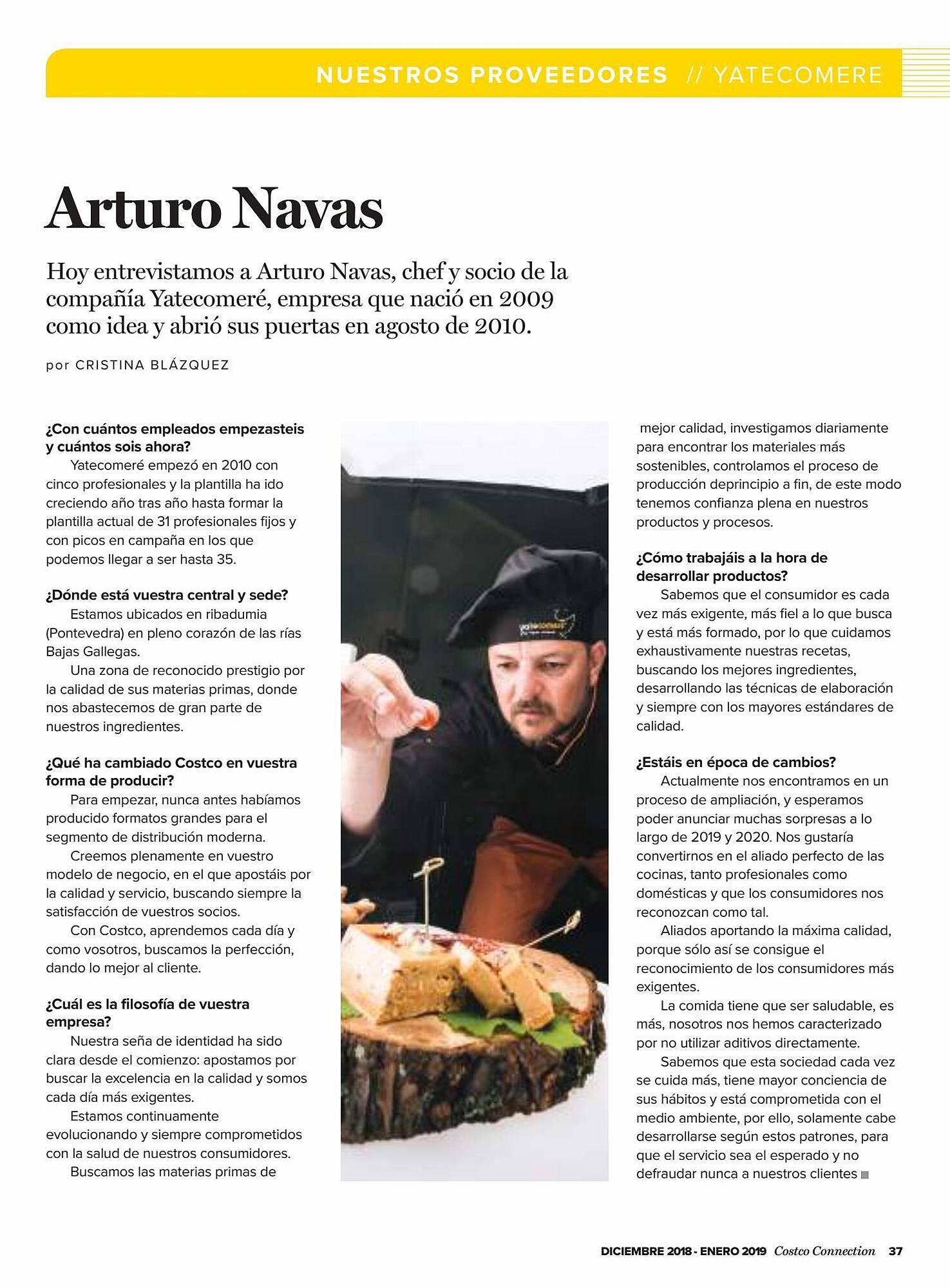 NUESTROS PROVEEDORES // YATECOMERE

Arturo Navas

Hoy entrevistamos a Arturo Navas, chef y socio de la compañía Yatecomeré, empresa que nació en 2009 como idea y abrió sus puertas en agosto de 2010.

por CRISTINA BLÁZQUEZ

¿Con cuántos empleados empezasteis y cuántos sois ahora?
Yatecomeré empezó en 2010 con cinco profesionales y la plantilla ha ido creciendo año tras año hasta formar la plantilla actual de 31 profesionales fijos y con picos en campaña en los que podemos llegar a ser hasta 35.

¿Dónde está vuestra central y sede?
Estamos ubicados en ribadumia (Pontevedra) en pleno corazón de las rías Bajas Gallegas.
Una zona de reconocido prestigio por la calidad de sus materias primas, donde nos abastecemos de gran parte de nuestros ingredientes.

¿Qué ha cambiado Costco en vuestra forma de producir?
Para empezar, nunca antes habíamos producido formatos grandes para el segmento de distribución moderna.
Creemos plenamente en vuestro modelo de negocio, en el que apostáis por la calidad y servicio, buscando siempre la satisfacción de vuestros socios.
Con Costco, aprendemos cada día y como vosotros, buscamos la perfección, dando lo mejor al cliente.

¿Cuál es la filosofía de vuestra empresa?
Nuestra seña de identidad ha sido clara desde el comienzo: apostamos por buscar la excelencia en la calidad y somos cada día más exigentes.
Estamos continuamente evolucionando y siempre comprometidos con la salud de nuestros consumidores.
Buscamos las materias primas de mejor calidad, investigamos diariamente para encontrar los materiales más sostenibles, controlamos el proceso de producción deprincipio a fin, de este modo tenemos confianza plena en nuestros productos y procesos.

¿Cómo trabajáis a la hora de desarrollar productos?
Sabemos que el consumidor es cada vez más exigente, más fiel a lo que busca y está más formado, por lo que cuidamos exhaustivamente nuestras recetas, buscando los mejores ingredientes, desarrollando las técnicas de elaboración y siempre con los mayores estándares de calidad.

¿Estáis en época de cambios?
Actualmente nos encontramos en un proceso de ampliación, y esperamos poder anunciar muchas sorpresas a lo largo de 2019 y 2020. Nos gustaría convertirnos en el aliado perfecto de las cocinas, tanto profesionales como domésticas y que los consumidores nos reconozcan como tal.
Aliados aportando la máxima calidad, porque sólo así se consigue el reconocimiento de los consumidores más exigentes.
La comida tiene que ser saludable, es más, nosotros nos hemos caracterizado por no utilizar aditivos directamente.
Sabemos que esta sociedad cada vez se cuida más, tiene mayor conciencia de sus hábitos y está comprometida con el medio ambiente, por ello, solamente cabe desarrollarse según estos patrones, para que el servicio sea el esperado y no defraudar nunca a nuestros clientes

DICIEMBRE 2018 - ENERO 2019 Costco Connection 37